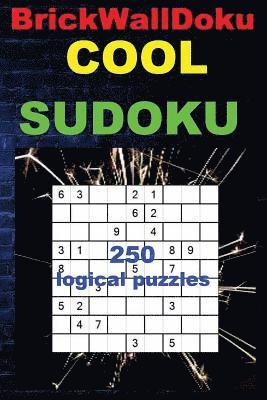 BrickWallDoku
COOL
SUDOKU

| 6 | 3 | | | 2 | 1 | | | |
|---|---|---|---|---|---|---|---|---|
| | | | | 6 | 2 | | | |
| | | | 9 | | 4 | | | |
| 3 | 1 | | | | | 8 | 9 | |
| 8 | | | | 5 | | 7 | | |
| | | 3 | | | | | | |
| 5 | 2 | | | | | 3 | | |
| | 4 | 7 | | | | | | |
| | | | | 3 | | 5 | | |

250
logical puzzles